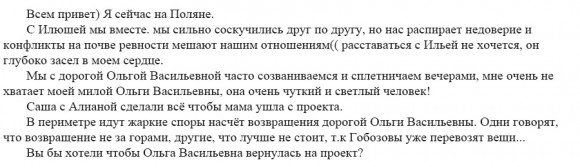 Всем привет) Я сейчас на Поляне.

С Илюшей мы вместе. мы сильно соскучились друг по другу, но нас распирает недоверие и конфликты на почве ревности мешают нашим отношениям(( расставаться с Ильей не хочется, он глубоко засел в моем сердце.

Мы с дорогой Ольгой Васильевной часто созваниваемся и сплетничаем вечерами, мне очень не хватает моей милой Ольги Васильевны, она очень чуткий и светлый человек!

Саша с Алианой сделали всё чтобы мама ушла с проекта.

В периметре идут жаркие споры насчёт возвращения дорогой Ольги Васильевны. Одни говорят, что возвращение не за горами, другие, что лучше не стоит, т.к Гобозовы уже перевозят вещи...

Вы бы хотели чтобы Ольга Васильевна вернулась на проект?